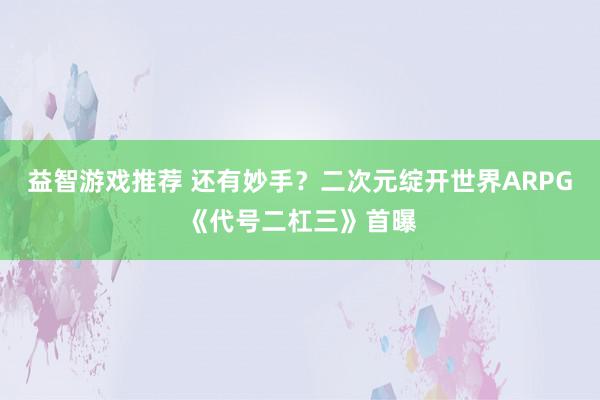 益智游戏推荐 还有妙手？二次元绽开世界ARPG《代号二杠三》首曝